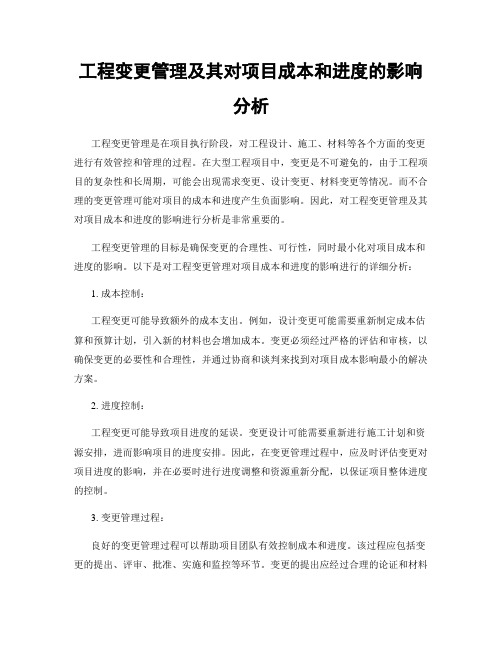 工程变更管理及其对项目成本和进度的影响分析

工程变更管理是在项目执行阶段，对工程设计、施工、材料等各个方面的变更进行有效管控和管理的过程。在大型工程项目中，变更是不可避免的，由于工程项目的复杂性和长周期，可能会出现需求变更、设计变更、材料变更等情况。而不合理的变更管理可能对项目的成本和进度产生负面影响。因此，对工程变更管理及其对项目成本和进度的影响进行分析是非常重要的。

工程变更管理的目标是确保变更的合理性、可行性，同时最小化对项目成本和进度的影响。以下是对工程变更管理对项目成本和进度的影响进行的详细分析：

1. 成本控制：

工程变更可能导致额外的成本支出。例如，设计变更可能需要重新制定成本估算和预算计划，引入新的材料也会增加成本。变更必须经过严格的评估和审核，以确保变更的必要性和合理性，并通过协商和谈判来找到对项目成本影响最小的解决方案。

2. 进度控制：

工程变更可能导致项目进度的延误。变更设计可能需要重新进行施工计划和资源安排，进而影响项目的进度安排。因此，在变更管理过程中，应及时评估变更对项目进度的影响，并在必要时进行进度调整和资源重新分配，以保证项目整体进度的控制。

3. 变更管理过程：

良好的变更管理过程可以帮助项目团队有效控制成本和进度。该过程应包括变更的提出、评审、批准、实施和监控等环节。变更的提出应经过合理的论证和材料